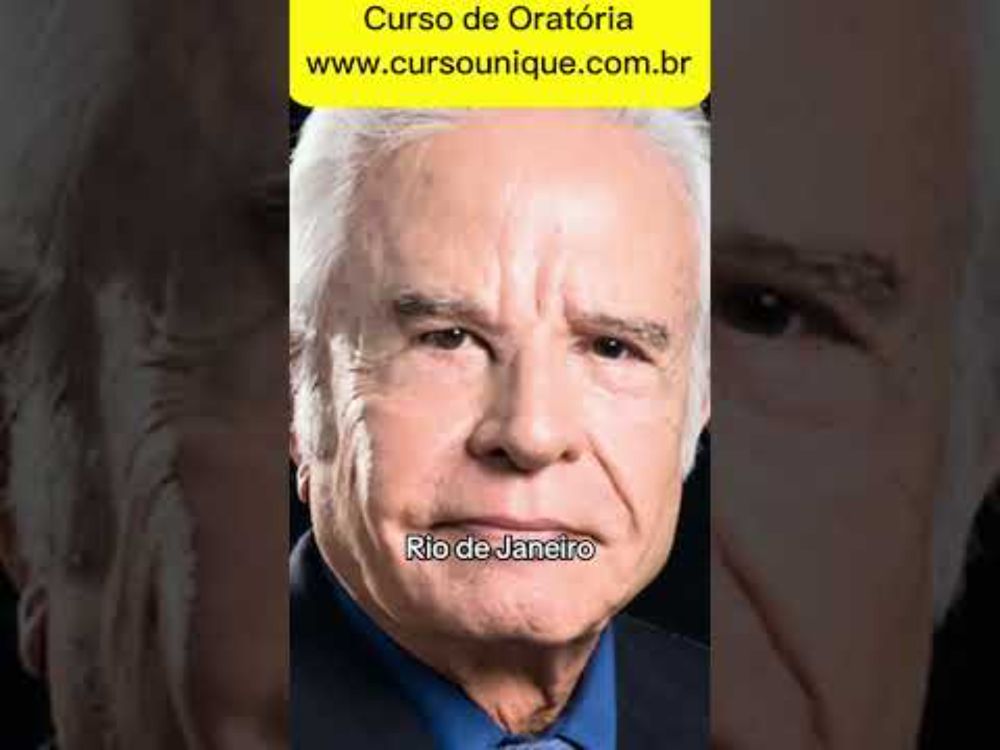 Curso de Oratória
www.cursounique.com.br

Rio de Janeiro